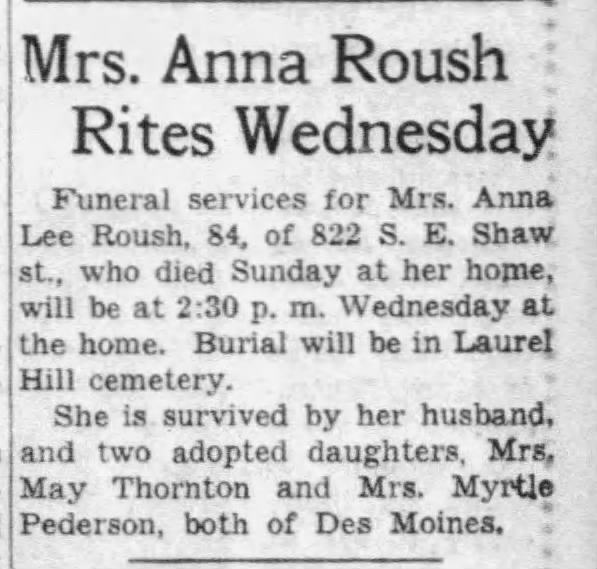 Mrs. Anna Roush Rites Wednesday

Funeral services for Mrs. Anna Lee Roush, 84, of 822 S. E. Shaw st., who died Sunday at her home, will be at 2:30 p. m. Wednesday at the home. Burial will be in Laurel Hill cemetery.

She is survived by her husband, and two adopted daughters, Mrs. May Thornton and Mrs. Myrtle Pederson, both of Des Moines.